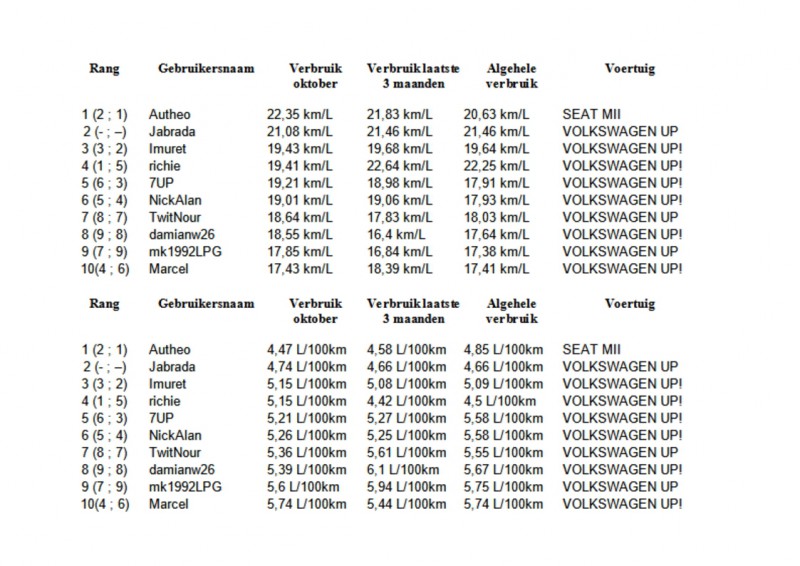 | Rang | Gebruikersnaam | Verbruik oktober | Verbruik laatste 3 maanden | Algehele verbruik | Voertuig |
|---|---|---|---|---|---|
| 1 (2 ; 1) | Autheo | 22,35 km/L | 21,83 km/L | 20,63 km/L | SEAT MII |
| 2 (- ; –) | Jabrada | 21,08 km/L | 21,46 km/L | 21,46 km/L | VOLKSWAGEN UP |
| 3 (3 ; 2) | Imuret | 19,43 km/L | 19,68 km/L | 19,64 km/L | VOLKSWAGEN UP! |
| 4 (1 ; 5) | richie | 19,41 km/L | 22,64 km/L | 22,25 km/L | VOLKSWAGEN UP! |
| 5 (6 ; 3) | 7UP | 19,21 km/L | 18,98 km/L | 17,91 km/L | VOLKSWAGEN UP! |
| 6 (5 ; 4) | NickAlan | 19,01 km/L | 19,06 km/L | 17,93 km/L | VOLKSWAGEN UP! |
| 7 (8 ; 7) | TwitNour | 18,64 km/L | 17,83 km/L | 18,03 km/L | VOLKSWAGEN UP |
| 8 (9 ; 8) | damianw26 | 18,55 km/L | 16,4 km/L | 17,64 km/L | VOLKSWAGEN UP! |
| 9 (7 ; 9) | mk1992LPG | 17,85 km/L | 16,84 km/L | 17,38 km/L | VOLKSWAGEN UP |
| 10(4 ; 6) | Marcel | 17,43 km/L | 18,39 km/L | 17,41 km/L | VOLKSWAGEN UP! |

| Rang | Gebruikersnaam | Verbruik oktober | Verbruik laatste 3 maanden | Algehele verbruik | Voertuig |
|---|---|---|---|---|---|
| 1 (2 ; 1) | Autheo | 4,47 L/100km | 4,58 L/100km | 4,85 L/100km | SEAT MII |
| 2 (- ; –) | Jabrada | 4,74 L/100km | 4,66 L/100km | 4,66 L/100km | VOLKSWAGEN UP |
| 3 (3 ; 2) | Imuret | 5,15 L/100km | 5,08 L/100km | 5,09 L/100km | VOLKSWAGEN UP! |
| 4 (1 ; 5) | richie | 5,15 L/100km | 4,42 L/100km | 4,5 L/100km | VOLKSWAGEN UP! |
| 5 (6 ; 3) | 7UP | 5,21 L/100km | 5,27 L/100km | 5,58 L/100km | VOLKSWAGEN UP! |
| 6 (5 ; 4) | NickAlan | 5,26 L/100km | 5,25 L/100km | 5,58 L/100km | VOLKSWAGEN UP! |
| 7 (8 ; 7) | TwitNour | 5,36 L/100km | 5,61 L/100km | 5,55 L/100km | VOLKSWAGEN UP |
| 8 (9 ; 8) | damianw26 | 5,39 L/100km | 6,1 L/100km | 5,67 L/100km | VOLKSWAGEN UP! |
| 9 (7 ; 9) | mk1992LPG | 5,6 L/100km | 5,94 L/100km | 5,75 L/100km | VOLKSWAGEN UP |
| 10(4 ; 6) | Marcel | 5,74 L/100km | 5,44 L/100km | 5,74 L/100km | VOLKSWAGEN UP! |